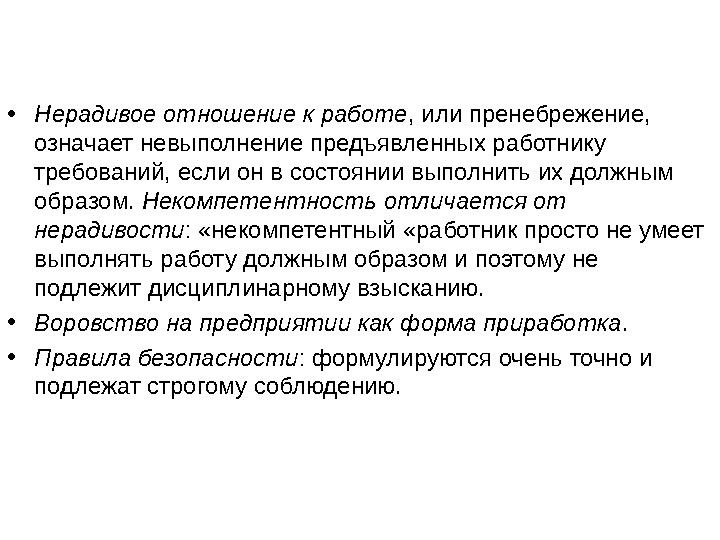 • Нерадивое отношение к работе, или пренебрежение, означает невыполнение предъявленных работнику требований, если он в состоянии выполнить их должным образом. Некомпетентность отличается от нерадивости: «некомпетентный «работник просто не умеет выполнять работу должным образом и поэтому не подлежит дисциплинарному взысканию.

• Воровство на предприятии как форма приработка.

• Правила безопасности: формулируются очень точно и подлежат строгому соблюдению.